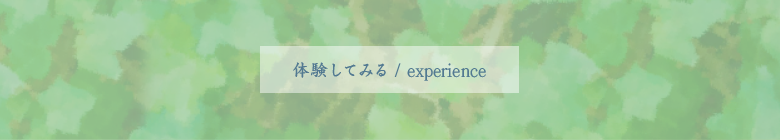 体験してみる / experience